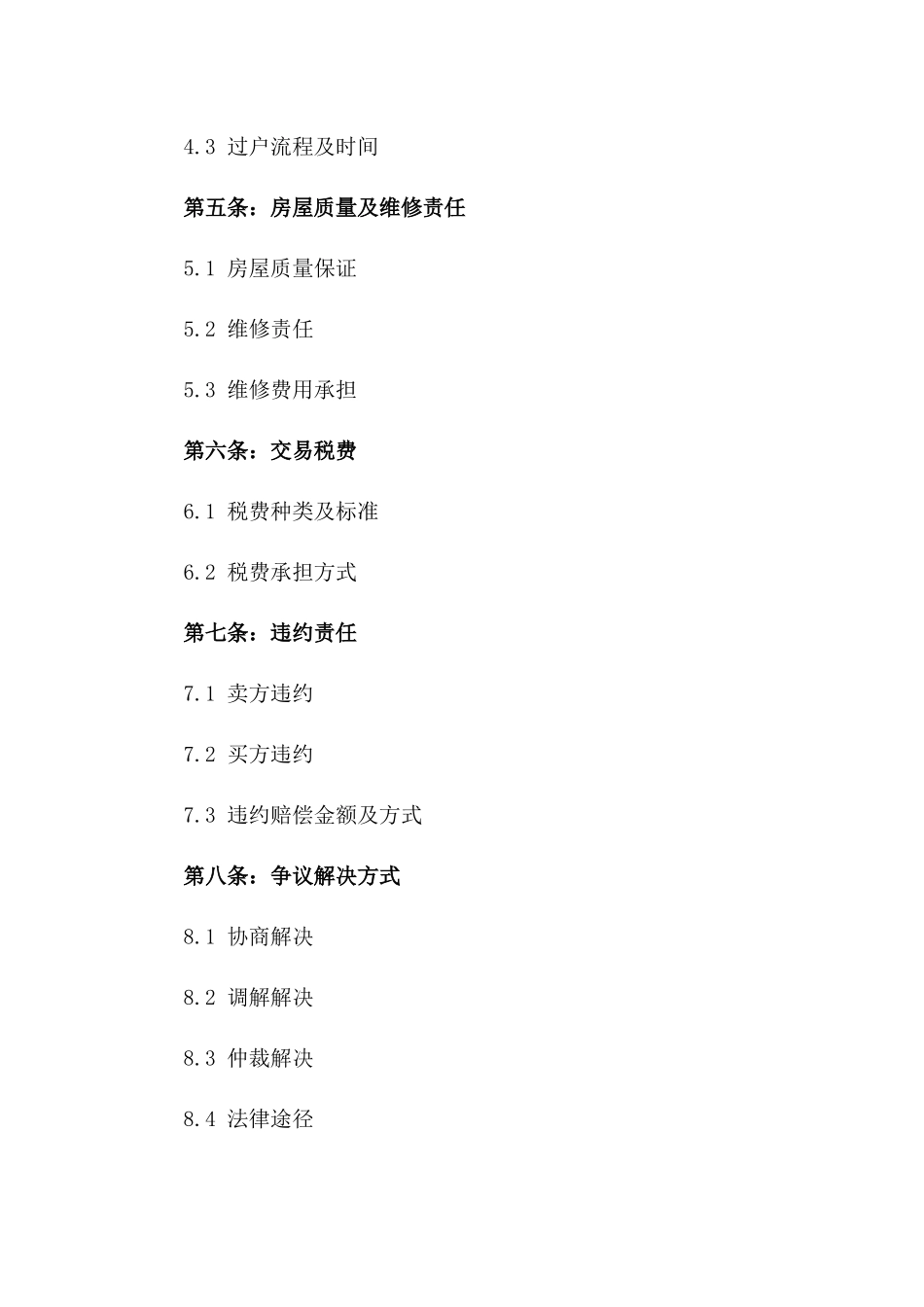 4.3 过户流程及时间

第五条：房屋质量及维修责任

5.1 房屋质量保证

5.2 维修责任

5.3 维修费用承担

第六条：交易税费

6.1 税费种类及标准

6.2 税费承担方式

第七条：违约责任

7.1 卖方违约

7.2 买方违约

7.3 违约赔偿金额及方式

第八条：争议解决方式

8.1 协商解决

8.2 调解解决

8.3 仲裁解决

8.4 法律途径